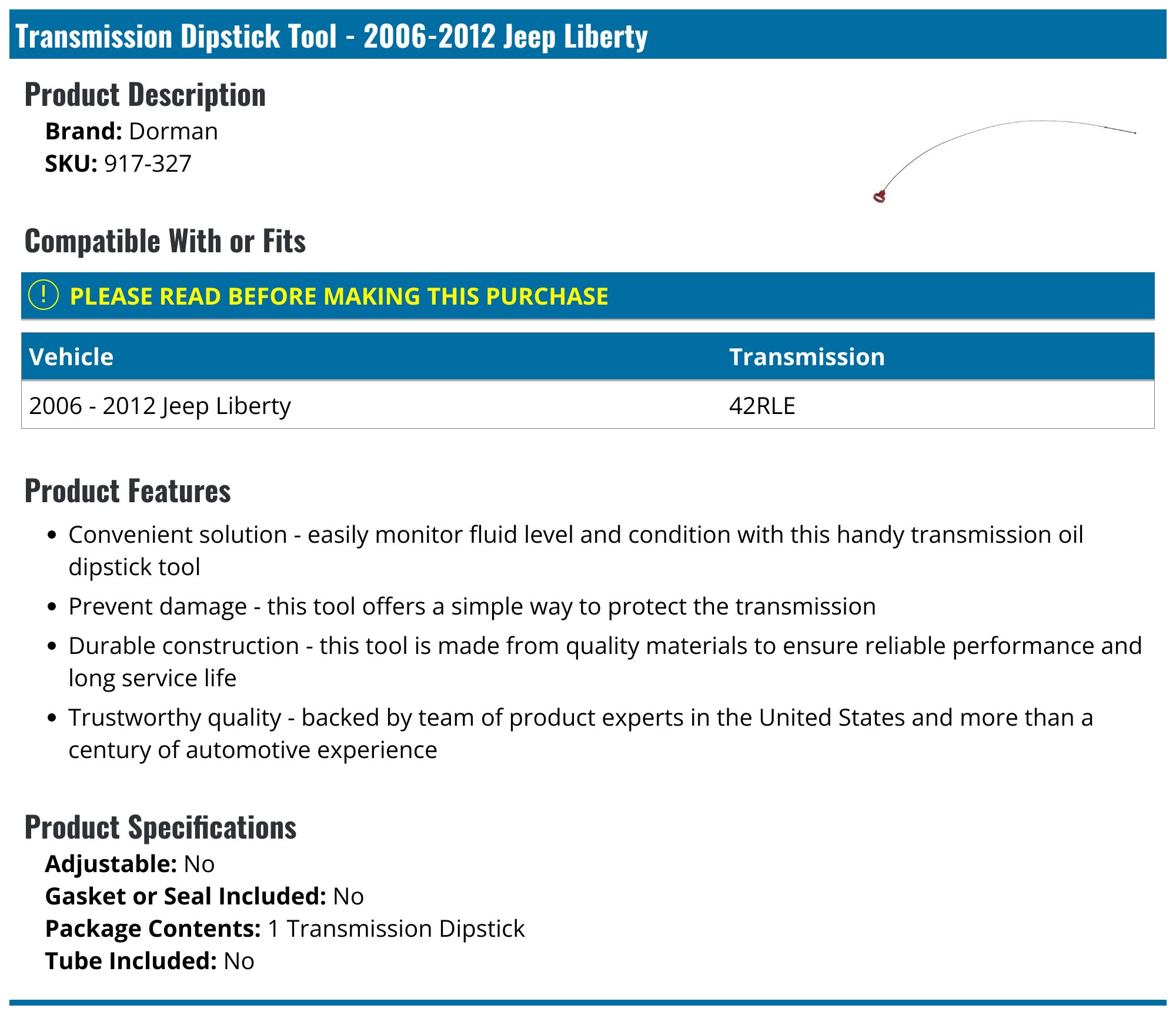 Transmission Dipstick Tool - 2006-2012 Jeep Liberty

Product Description

Brand: Dorman
SKU: 917-327

Compatible With or Fits

! PLEASE READ BEFORE MAKING THIS PURCHASE

| Vehicle | Transmission |
|---|---|
| 2006 - 2012 Jeep Liberty | 42RLE |

Product Features

• Convenient solution - easily monitor fluid level and condition with this handy transmission oil dipstick tool
• Prevent damage - this tool offers a simple way to protect the transmission
• Durable construction - this tool is made from quality materials to ensure reliable performance and long service life
• Trustworthy quality - backed by team of product experts in the United States and more than a century of automotive experience

Product Specifications

Adjustable: No
Gasket or Seal Included: No
Package Contents: 1 Transmission Dipstick
Tube Included: No